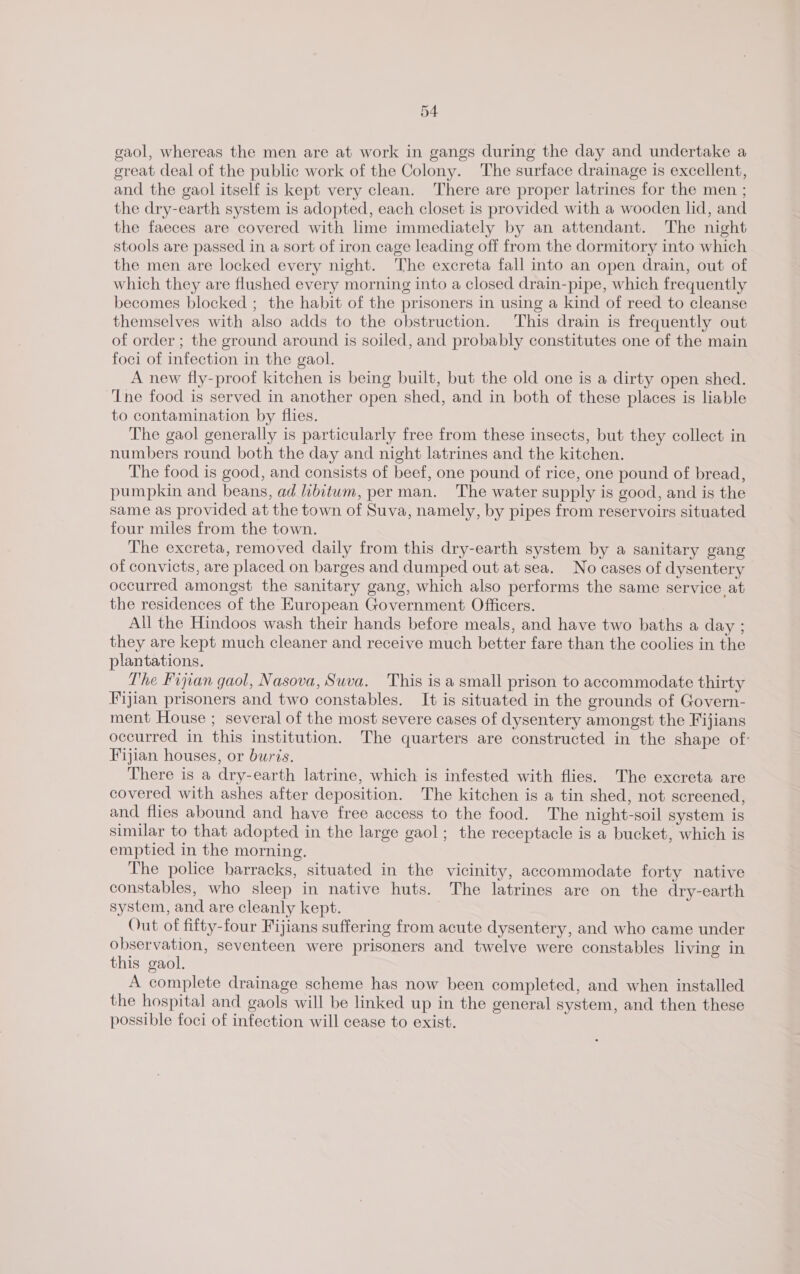 54

gaol, whereas the men are at work in gangs during the day and undertake a great deal of the public work of the Colony. The surface drainage is excellent, and the gaol itself is kept very clean. There are proper latrines for the men ; the dry-earth system is adopted, each closet is provided with a wooden lid, and the faeces are covered with lime immediately by an attendant. The night stools are passed in a sort of iron cage leading off from the dormitory into which the men are locked every night. The excreta fall into an open drain, out of which they are flushed every morning into a closed drain-pipe, which frequently becomes blocked ; the habit of the prisoners in using a kind of reed to cleanse themselves with also adds to the obstruction. This drain is frequently out of order ; the ground around is soiled, and probably constitutes one of the main foci of infection in the gaol.

A new fly-proof kitchen is being built, but the old one is a dirty open shed. Tne food is served in another open shed, and in both of these places is liable to contamination by flies.

The gaol generally is particularly free from these insects, but they collect in numbers round both the day and night latrines and the kitchen.

The food is good, and consists of beef, one pound of rice, one pound of bread, pumpkin and beans, ad libitum, per man. The water supply is good, and is the same as provided at the town of Suva, namely, by pipes from reservoirs situated four miles from the town.

The excreta, removed daily from this dry-earth system by a sanitary gang of convicts, are placed on barges and dumped out at sea. No cases of dysentery occurred amongst the sanitary gang, which also performs the same service at the residences of the European Government Officers.

All the Hindoos wash their hands before meals, and have two baths a day ; they are kept much cleaner and receive much better fare than the coolies in the plantations.

The Fijian gaol, Nasova, Suva. This is a small prison to accommodate thirty Fijian prisoners and two constables. It is situated in the grounds of Government House ; several of the most severe cases of dysentery amongst the Fijians occurred in this institution. The quarters are constructed in the shape of Fijian houses, or buris.

There is a dry-earth latrine, which is infested with flies. The excreta are covered with ashes after deposition. The kitchen is a tin shed, not screened, and flies abound and have free access to the food. The night-soil system is similar to that adopted in the large gaol ; the receptacle is a bucket, which is emptied in the morning.

The police barracks, situated in the vicinity, accommodate forty native constables, who sleep in native huts. The latrines are on the dry-earth system, and are cleanly kept.

Out of fifty-four Fijians suffering from acute dysentery, and who came under observation, seventeen were prisoners and twelve were constables living in this gaol.

A complete drainage scheme has now been completed, and when installed the hospital and gaols will be linked up in the general system, and then these possible foci of infection will cease to exist.